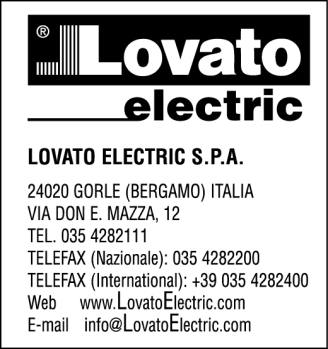 ®
Lovato
electric

LOVATO ELECTRIC S.P.A.

24020 GORLE (BERGAMO) ITALIA
VIA DON E. MAZZA, 12
TEL. 035 4282111
TELEFAX (Nazionale): 035 4282200
TELEFAX (International): +39 035 4282400
Web www.LovatoElectric.com
E-mail info@LovatoElectric.com